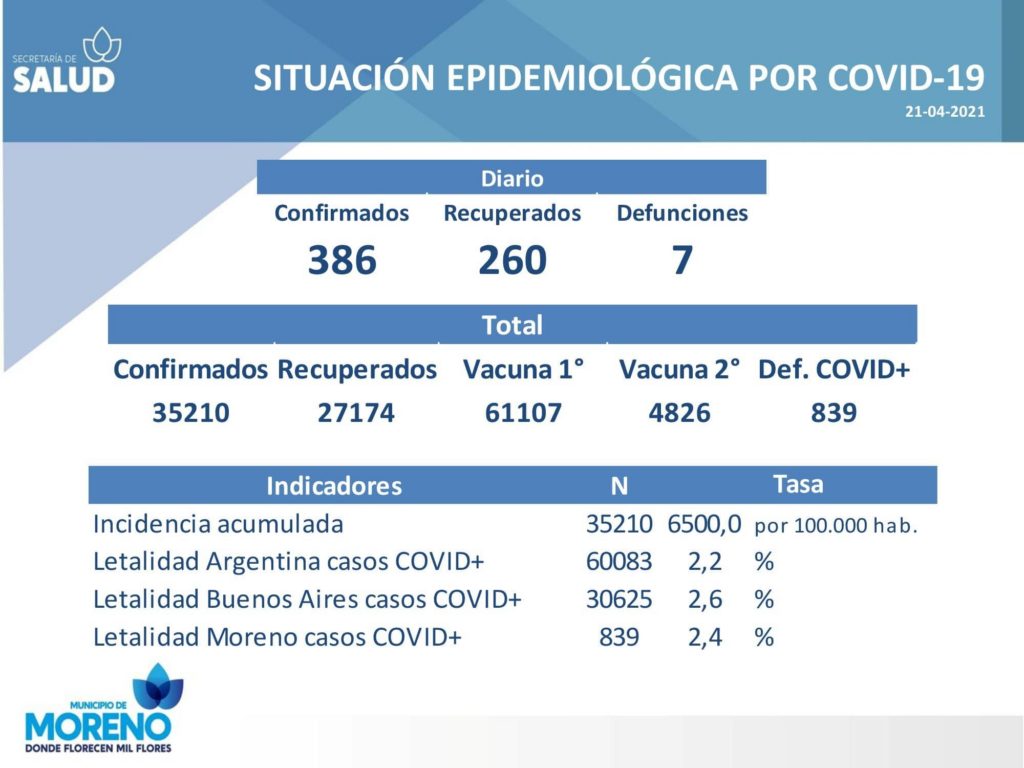 SECRETARÍA DE
SALUD

SITUACIÓN EPIDEMIOLÓGICA POR COVID-19

21-04-2021

Diario

| Confirmados | Recuperados | Defunciones |
|---|---|---|
| 386 | 260 | 7 |

Total

| Confirmados | Recuperados | Vacuna 1° | Vacuna 2° | Def. COVID+ |
|---|---|---|---|---|
| 35210 | 27174 | 61107 | 4826 | 839 |

| Indicadores | N | Tasa | |
|---|---|---|---|
| Incidencia acumulada | 35210 | 6500,0 | por 100.000 hab. |
| Letalidad Argentina casos COVID+ | 60083 | 2,2 | % |
| Letalidad Buenos Aires casos COVID+ | 30625 | 2,6 | % |
| Letalidad Moreno casos COVID+ | 839 | 2,4 | % |

MUNICIPIO DE
MORENO
DONDE FLORECEN MIL FLORES